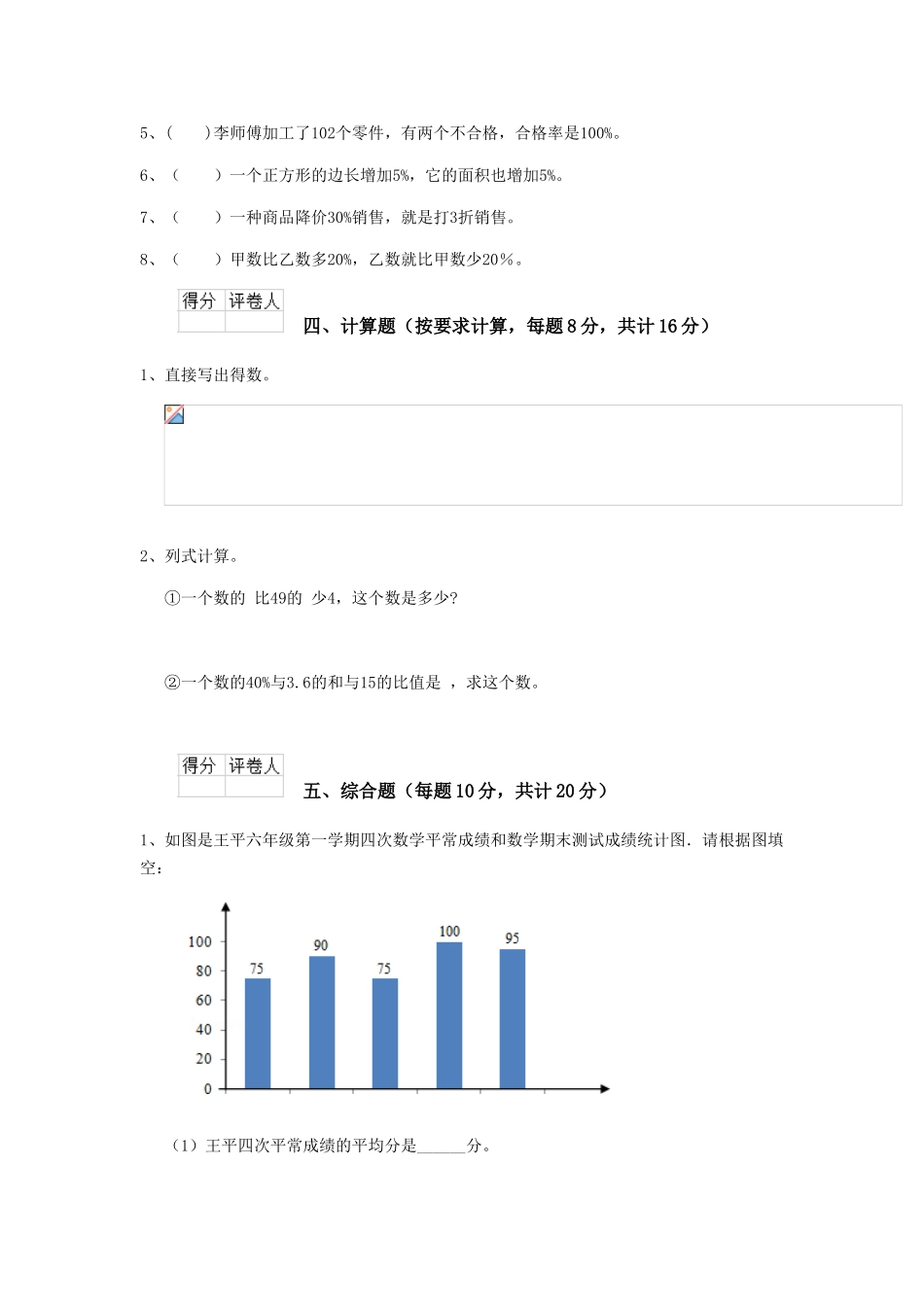 5、(　　)李师傅加工了102个零件，有两个不合格，合格率是100%。

6、（　　）一个正方形的边长增加5%，它的面积也增加5%。

7、（　　）一种商品降价30%销售，就是打3折销售。

8、（　　）甲数比乙数多20%，乙数就比甲数少20％。

| 得分 | 评卷人 |
|---|---|
| | |

四、计算题（按要求计算，每题8分，共计16分）

1、直接写出得数。

2、列式计算。

①一个数的 比49的 少4，这个数是多少?

②一个数的40%与3.6的和与15的比值是 ，求这个数。

| 得分 | 评卷人 |
|---|---|
| | |

五、综合题（每题10分，共计20分）

1、如图是王平六年级第一学期四次数学平常成绩和数学期末测试成绩统计图．请根据图填空：

100
80
60
40
20
0
75
90
75
100
95

（1）王平四次平常成绩的平均分是______分。